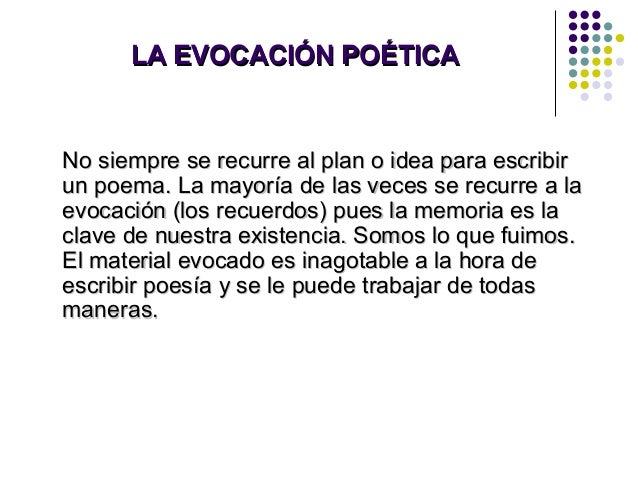 LA EVOCACIÓN POÉTICA

No siempre se recurre al plan o idea para escribir un poema. La mayoría de las veces se recurre a la evocación (los recuerdos) pues la memoria es la clave de nuestra existencia. Somos lo que fuimos. El material evocado es inagotable a la hora de escribir poesía y se le puede trabajar de todas maneras.